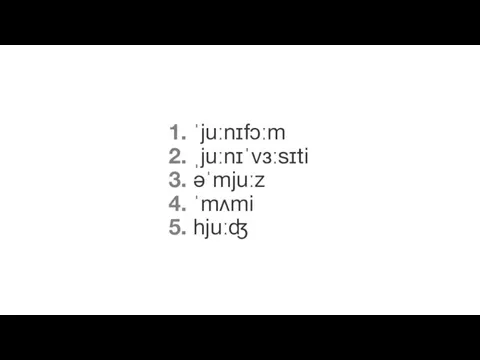 1. ˈjuːnɪfɔːm
2. ˌjuːnɪˈvɜːsɪti
3. əˈmjuːz
4. ˈmʌmi
5. hjuːʤ